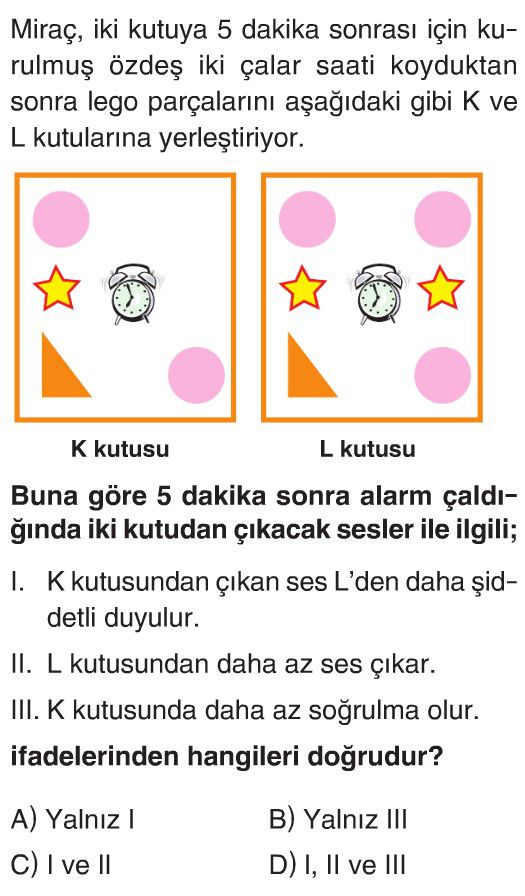 Miraç, iki kutuya 5 dakika sonrası için kurulmuş özdeş iki çalar saati koyduktan sonra lego parçalarını aşağıdaki gibi K ve L kutularına yerleştiriyor.

K kutusu

L kutusu

Buna göre 5 dakika sonra alarm çaldığında iki kutudan çıkacak sesler ile ilgili;

I. K kutusundan çıkan ses L'den daha şiddetli duyulur.

II. L kutusundan daha az ses çıkar.

III. K kutusunda daha az soğrulma olur.

ifadelerinden hangileri doğrudur?

A) Yalnız I
B) Yalnız III
C) I ve II
D) I, II ve III